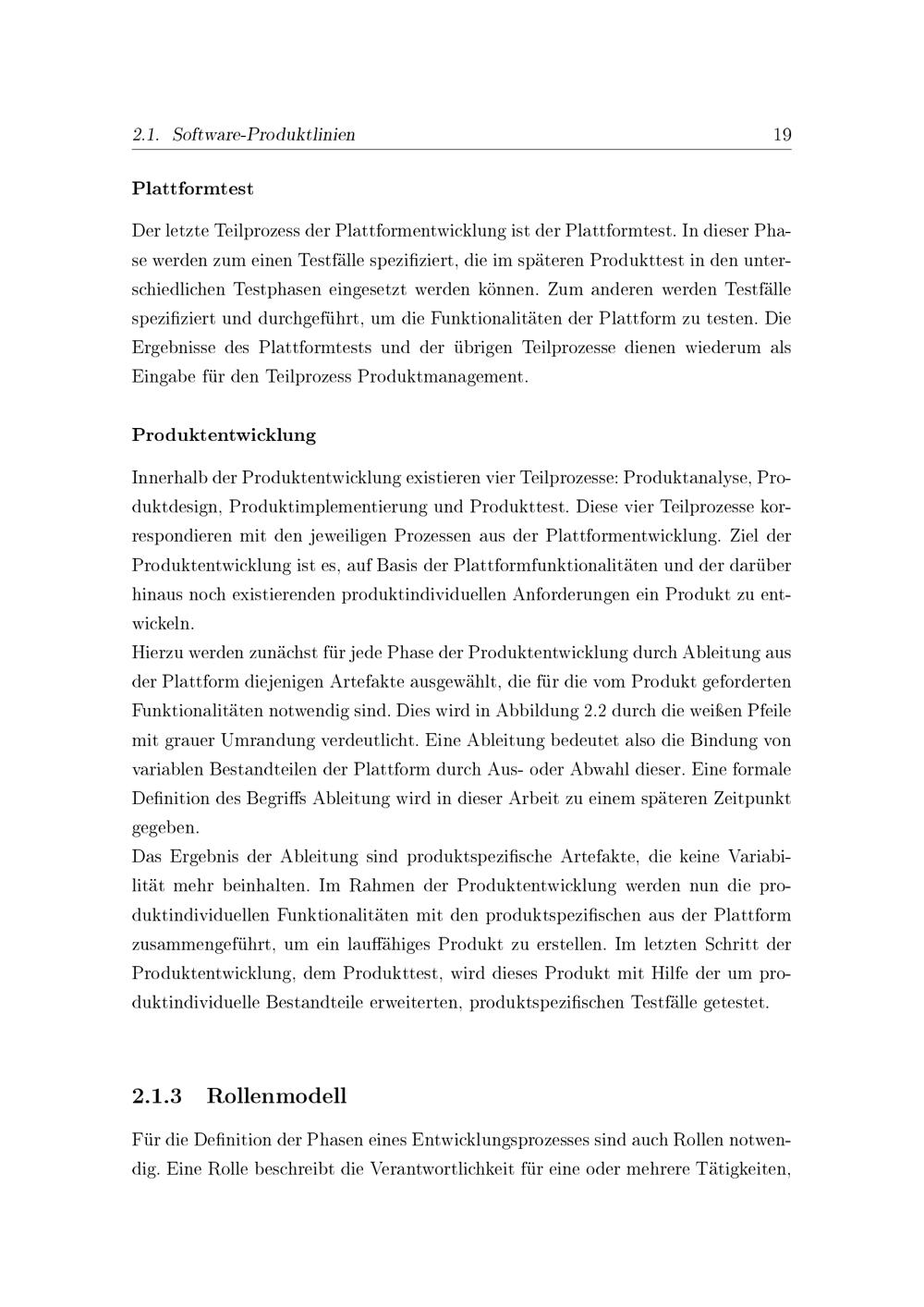 2.1. Software-Produktlinien 19

Plattformtest

Der letzte Teilprozess der Plattformentwicklung ist der Plattformtest. In dieser Phase werden zum einen Testfälle spezifiziert, die im späteren Produkttest in den unterschiedlichen Testphasen eingesetzt werden können. Zum anderen werden Testfälle spezifiziert und durchgeführt, um die Funktionalitäten der Plattform zu testen. Die Ergebnisse des Plattformtests und der übrigen Teilprozesse dienen wiederum als Eingabe für den Teilprozess Produktmanagement.

Produktentwicklung

Innerhalb der Produktentwicklung existieren vier Teilprozesse: Produktanalyse, Produktdesign, Produktimplementierung und Produkttest. Diese vier Teilprozesse korrespondieren mit den jeweiligen Prozessen aus der Plattformentwicklung. Ziel der Produktentwicklung ist es, auf Basis der Plattformfunktionalitäten und der darüber hinaus noch existierenden produktindividuellen Anforderungen ein Produkt zu entwickeln.
Hierzu werden zunächst für jede Phase der Produktentwicklung durch Ableitung aus der Plattform diejenigen Artefakte ausgewählt, die für die vom Produkt geforderten Funktionalitäten notwendig sind. Dies wird in Abbildung 2.2 durch die weißen Pfeile mit grauer Umrandung verdeutlicht. Eine Ableitung bedeutet also die Bindung von variablen Bestandteilen der Plattform durch Aus- oder Abwahl dieser. Eine formale Definition des Begriffs Ableitung wird in dieser Arbeit zu einem späteren Zeitpunkt gegeben.
Das Ergebnis der Ableitung sind produktspezifische Artefakte, die keine Variabilität mehr beinhalten. Im Rahmen der Produktentwicklung werden nun die produktindividuellen Funktionalitäten mit den produktspezifischen aus der Plattform zusammengeführt, um ein lauffähiges Produkt zu erstellen. Im letzten Schritt der Produktentwicklung, dem Produkttest, wird dieses Produkt mit Hilfe der um produktindividuelle Bestandteile erweiterten, produktspezifischen Testfälle getestet.

2.1.3 Rollenmodell

Für die Definition der Phasen eines Entwicklungsprozesses sind auch Rollen notwendig. Eine Rolle beschreibt die Verantwortlichkeit für eine oder mehrere Tätigkeiten,